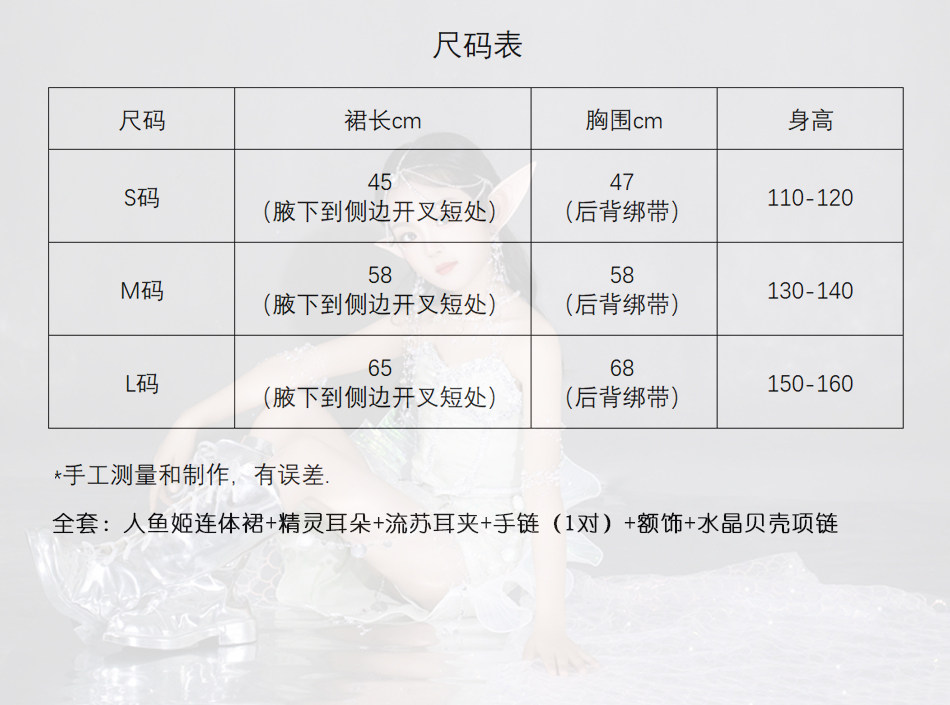 尺码表

| 尺码 | 裙长cm | 胸围cm | 身高 |
|---|---|---|---|
| S码 | 45（腋下到侧边开叉短处） | 47（后背绑带） | 110-120 |
| M码 | 58（腋下到侧边开叉短处） | 58（后背绑带） | 130-140 |
| L码 | 65（腋下到侧边开叉短处） | 68（后背绑带） | 150-160 |

*手工测量和制作，有误差.

全套：人鱼姬连体裙+精灵耳朵+流苏耳夹+手链（1对）+额饰+水晶贝壳项链